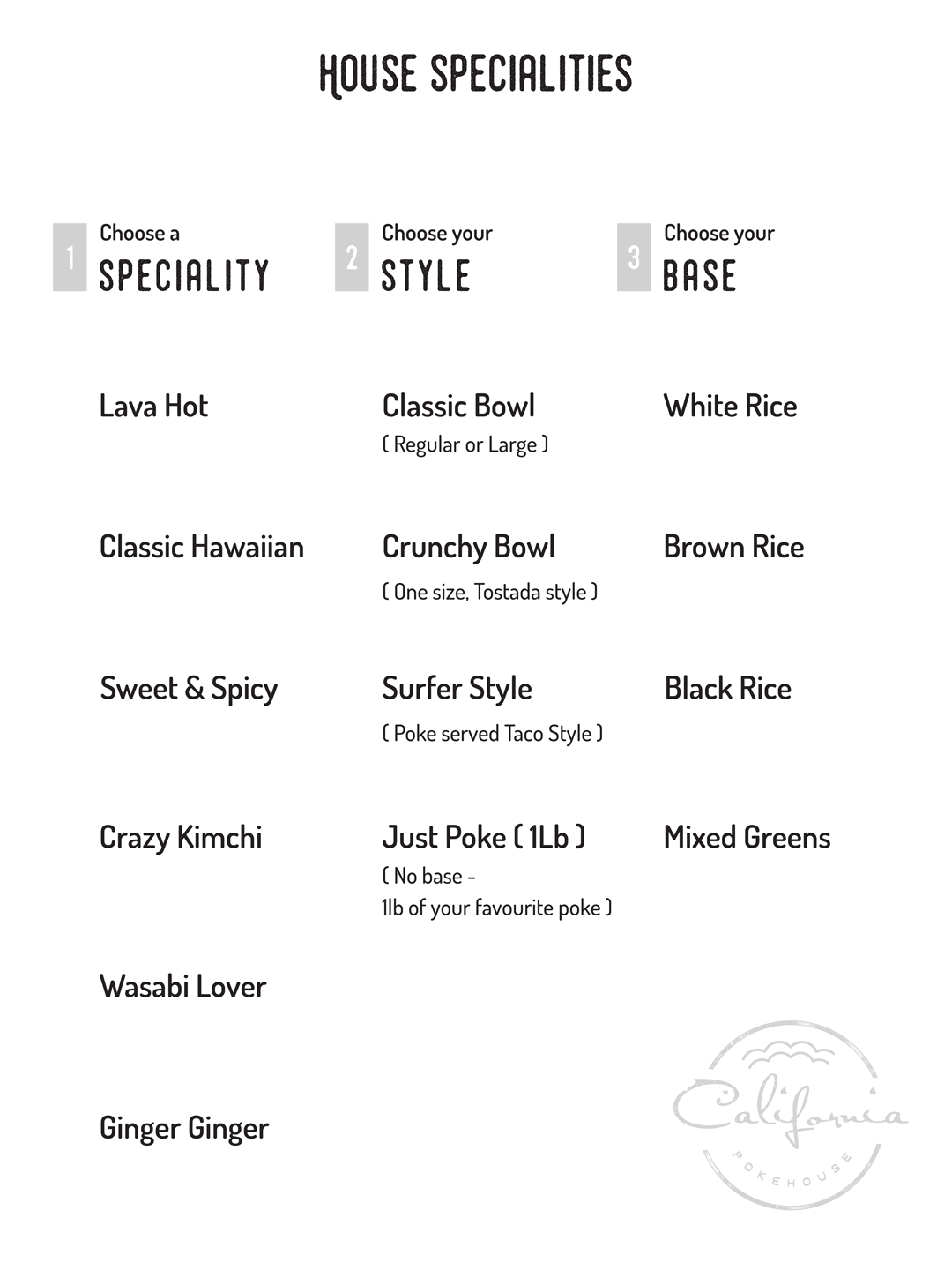 HOUSE SPECIALITIES

1 Choose a SPECIALITY

Lava Hot

Classic Hawaiian

Sweet & Spicy

Crazy Kimchi

Wasabi Lover

Ginger Ginger

2 Choose your STYLE

Classic Bowl
( Regular or Large )

Crunchy Bowl
( One size, Tostada style )

Surfer Style
( Poke served Taco Style )

Just Poke ( 1Lb )
( No base - 1lb of your favourite poke )

3 Choose your BASE

White Rice

Brown Rice

Black Rice

Mixed Greens

California POKEHOUSE